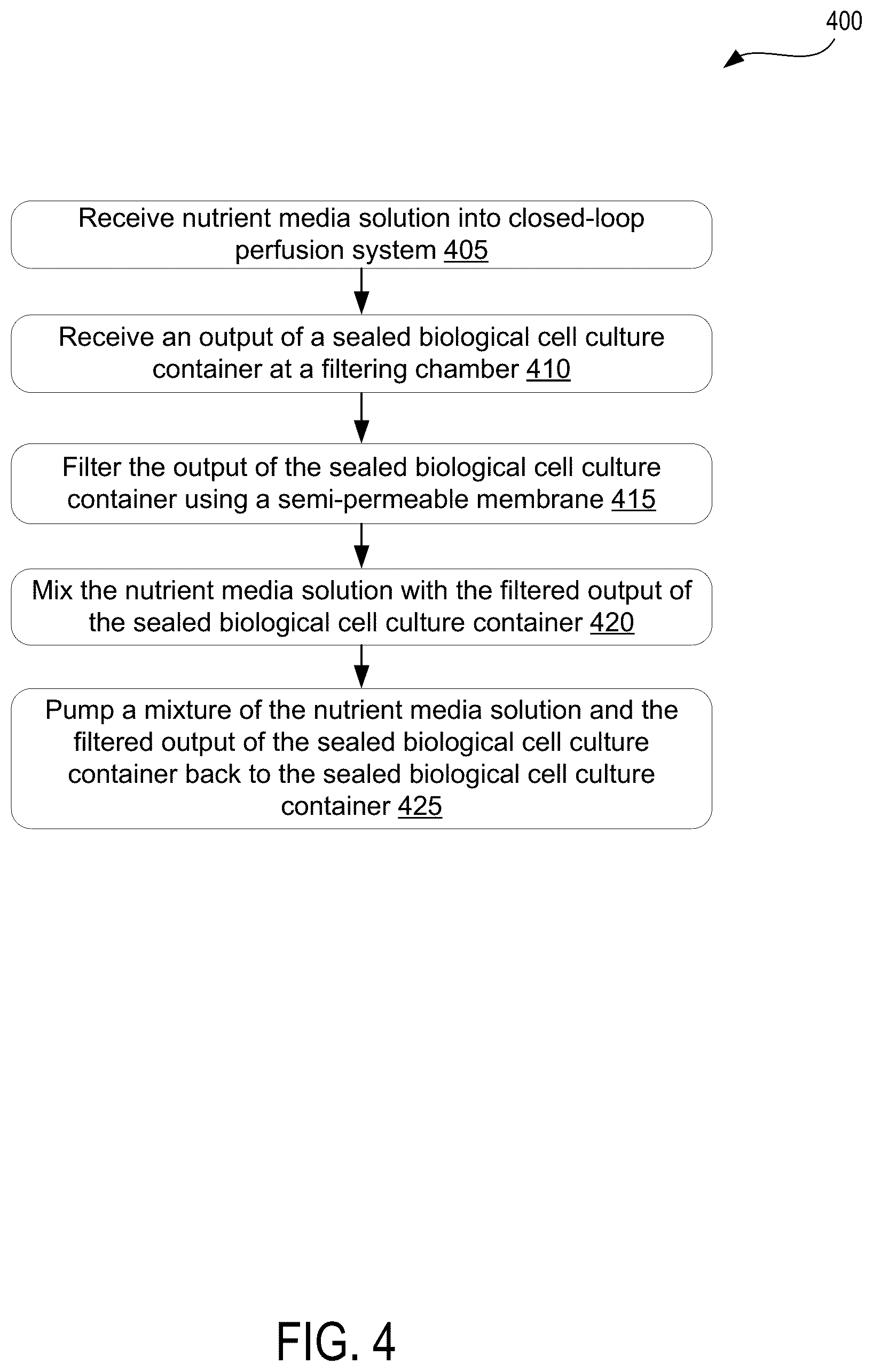 400

Receive nutrient media solution into closed-loop perfusion system 405

Receive an output of a sealed biological cell culture container at a filtering chamber 410

Filter the output of the sealed biological cell culture container using a semi-permeable membrane 415

Mix the nutrient media solution with the filtered output of the sealed biological cell culture container 420

Pump a mixture of the nutrient media solution and the filtered output of the sealed biological cell culture container back to the sealed biological cell culture container 425

FIG. 4